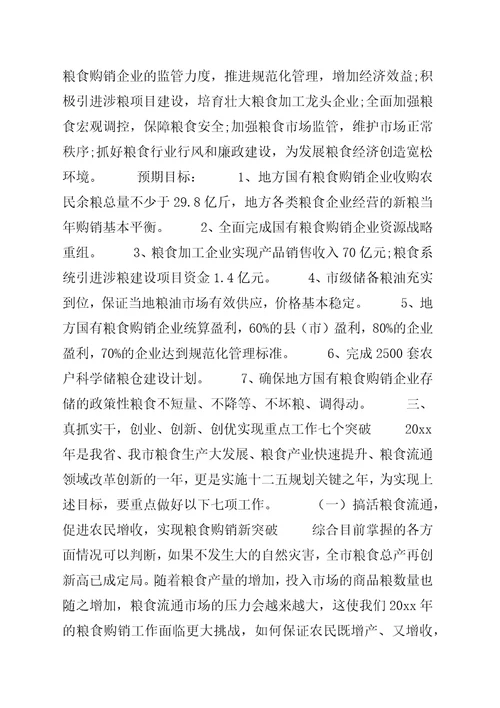 粮食购销企业的监管力度，推进规范化管理，增加经济效益;积极引进涉粮项目建设，培育壮大粮食加工龙头企业;全面加强粮食宏观调控，保障粮食安全;加强粮食市场监管，维护市场正常秩序;抓好粮食行业行风和廉政建设，为发展粮食经济创造宽松环境。 预期目标： 1、地方国有粮食购销企业收购农民余粮总量不少于29.8亿斤，地方各类粮食企业经营的新粮当年购销基本平衡。 2、全面完成国有粮食购销企业资源战略重组。 3、粮食加工企业实现产品销售收入70亿元;粮食系统引进涉粮建设项目资金1.4亿元。 4、市级储备粮油充实到位，保证当地粮油市场有效供应，价格基本稳定。 5、地方国有粮食购销企业统算盈利，60%的县（市）盈利，80%的企业盈利，70%的企业达到规范化管理标准。 6、完成2500套农户科学储粮仓建设计划。 7、确保地方国有粮食购销企业存储的政策性粮食不短量、不降等、不坏粮、调得动。 三、真抓实干，创业、创新、创优实现重点工作七个突破 20xx年是我省、我市粮食生产大发展、粮食产业快速提升、粮食流通领域改革创新的一年，更是实施十二五规划关键之年，为实现上述目标，要重点做好以下七项工作。 （一）搞活粮食流通，促进农民增收，实现粮食购销新突破 综合目前掌握的各方面情况可以判断，如果不发生大的自然灾害，全市粮食总产再创新高已成定局。随着粮食产量的增加，投入市场的商品粮数量也随之增加，粮食流通市场的压力会越来越大，这使我们20xx年的粮食购销工作面临更大挑战，如何保证农民既增产、又增收，